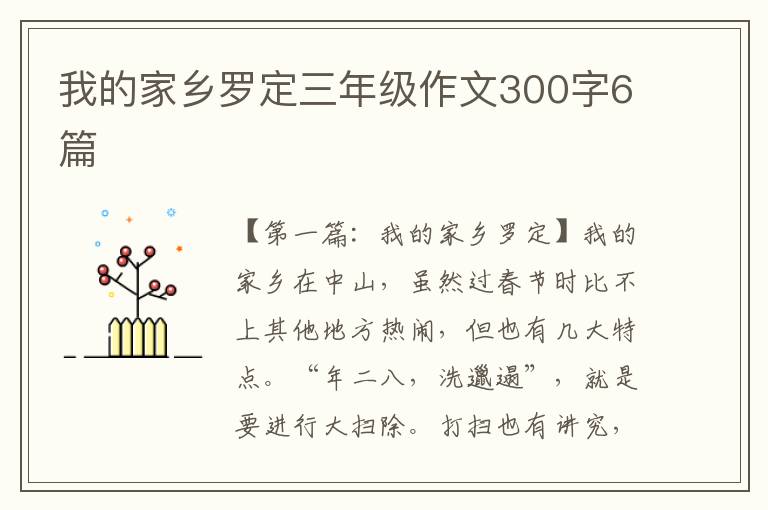 我的家乡罗定三年级作文300字6篇

【第一篇：我的家乡罗定】我的家乡在中山，虽然过春节时比不上其他地方热闹，但也有几大特点。“年二八，洗邋遢”，就是要进行大扫除。打扫也有讲究，